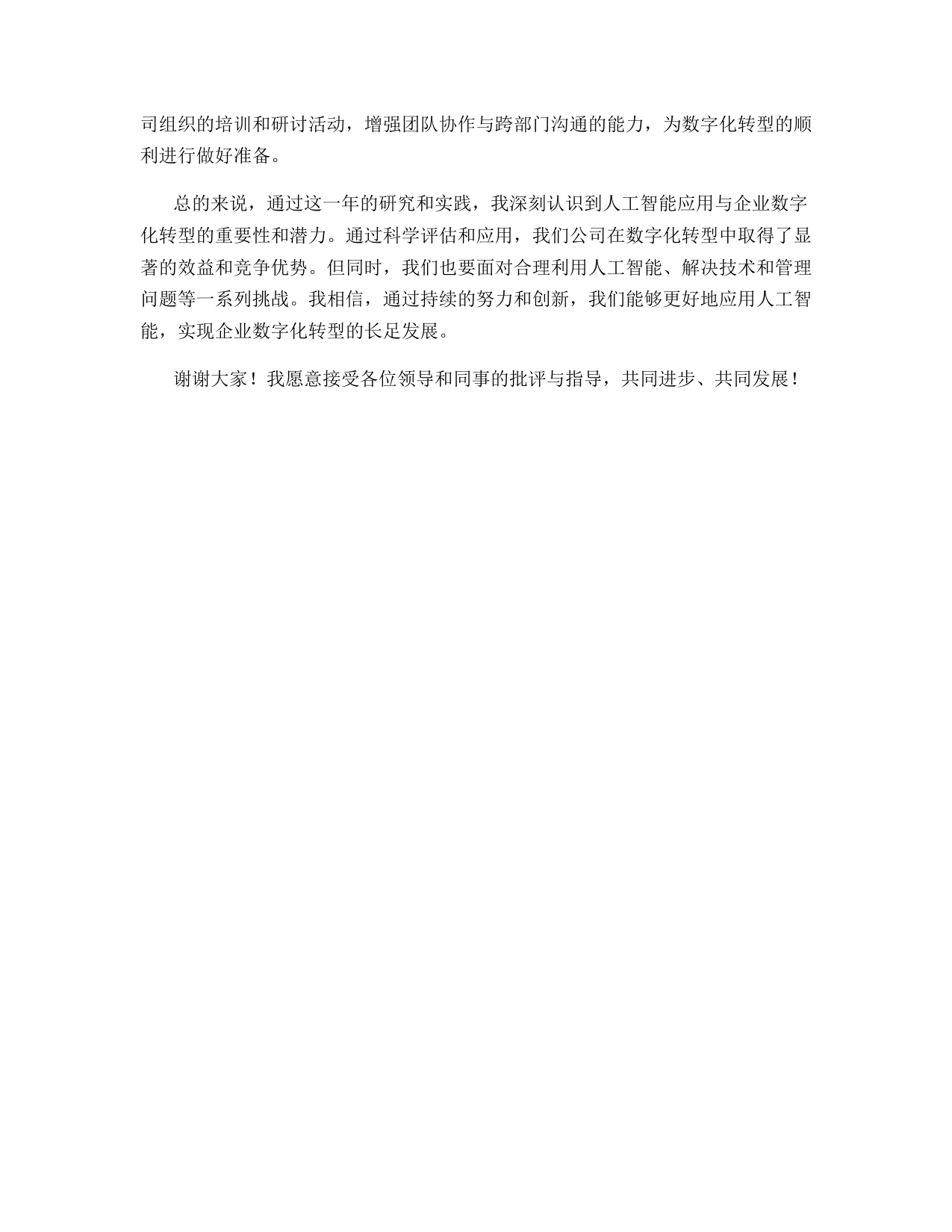 司组织的培训和研讨活动，增强团队协作与跨部门沟通的能力，为数字化转型的顺利进行做好准备。

总的来说，通过这一年的研究和实践，我深刻认识到人工智能应用与企业数字化转型的重要性和潜力。通过科学评估和应用，我们公司在数字化转型中取得了显著的效益和竞争优势。但同时，我们也要面对合理利用人工智能、解决技术和管理问题等一系列挑战。我相信，通过持续的努力和创新，我们能够更好地应用人工智能，实现企业数字化转型的长足发展。

谢谢大家！我愿意接受各位领导和同事的批评与指导，共同进步、共同发展！